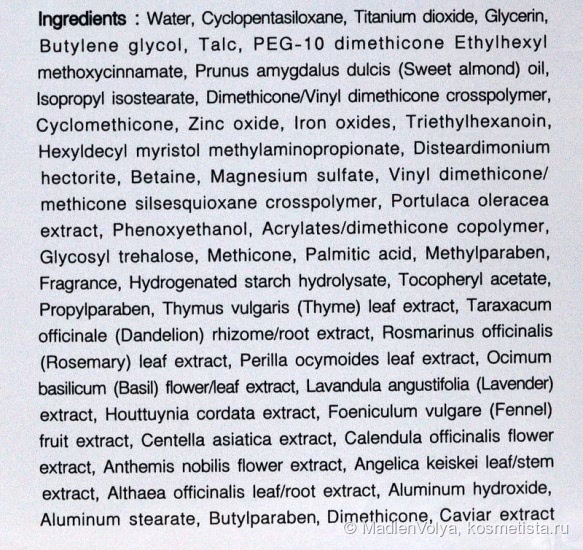 Ingredients : Water, Cyclopentasiloxane, Titanium dioxide, Glycerin, Butylene glycol, Talc, PEG-10 dimethicone Ethylhexyl methoxycinnamate, Prunus amygdalus dulcis (Sweet almond) oil, Isopropyl isostearate, Dimethicone/Vinyl dimethicone crosspolymer, Cyclomethicone, Zinc oxide, Iron oxides, Triethylhexanoin, Hexyldecyl myristol methylaminopropionate, Disteardimonium hectorite, Betaine, Magnesium sulfate, Vinyl dimethicone/ methicone silsesquioxane crosspolymer, Portulaca oleracea extract, Phenoxyethanol, Acrylates/dimethicone copolymer, Glycosyl trehalose, Methicone, Palmitic acid, Methylparaben, Fragrance, Hydrogenated starch hydrolysate, Tocopheryl acetate, Propylparaben, Thymus vulgaris (Thyme) leaf extract, Taraxacum officinale (Dandelion) rhizome/root extract, Rosmarinus officinalis (Rosemary) leaf extract, Perilla ocymoides leaf extract, Ocimum basilicum (Basil) flower/leaf extract, Lavandula angustifolia (Lavender) extract, Houttuynia cordata extract, Foeniculum vulgare (Fennel) fruit extract, Centella asiatica extract, Calendula officinalis flower extract, Anthemis nobilis flower extract, Angelica keiskei leaf/stem extract, Althaea officinalis leaf/root extract, Aluminum hydroxide, Aluminum stearate, Butylparaben, Dimethicone, Caviar extract

© MadlenVolya, kosmetista.ru